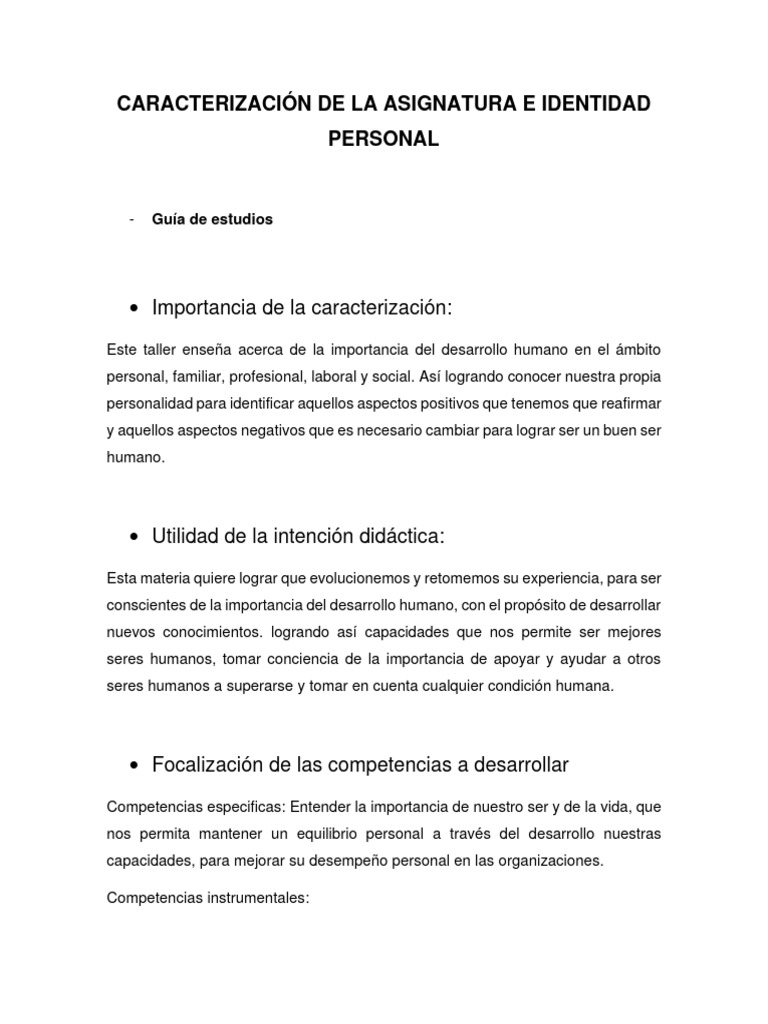 CARACTERIZACIÓN DE LA ASIGNATURA E IDENTIDAD PERSONAL

- Guía de estudios

• Importancia de la caracterización:

Este taller enseña acerca de la importancia del desarrollo humano en el ámbito personal, familiar, profesional, laboral y social. Así logrando conocer nuestra propia personalidad para identificar aquellos aspectos positivos que tenemos que reafirmar y aquellos aspectos negativos que es necesario cambiar para lograr ser un buen ser humano.

• Utilidad de la intención didáctica:

Esta materia quiere lograr que evolucionemos y retomemos su experiencia, para ser conscientes de la importancia del desarrollo humano, con el propósito de desarrollar nuevos conocimientos. logrando así capacidades que nos permite ser mejores seres humanos, tomar conciencia de la importancia de apoyar y ayudar a otros seres humanos a superarse y tomar en cuenta cualquier condición humana.

• Focalización de las competencias a desarrollar

Competencias especificas: Entender la importancia de nuestro ser y de la vida, que nos permita mantener un equilibrio personal a través del desarrollo nuestras capacidades, para mejorar su desempeño personal en las organizaciones.

Competencias instrumentales: